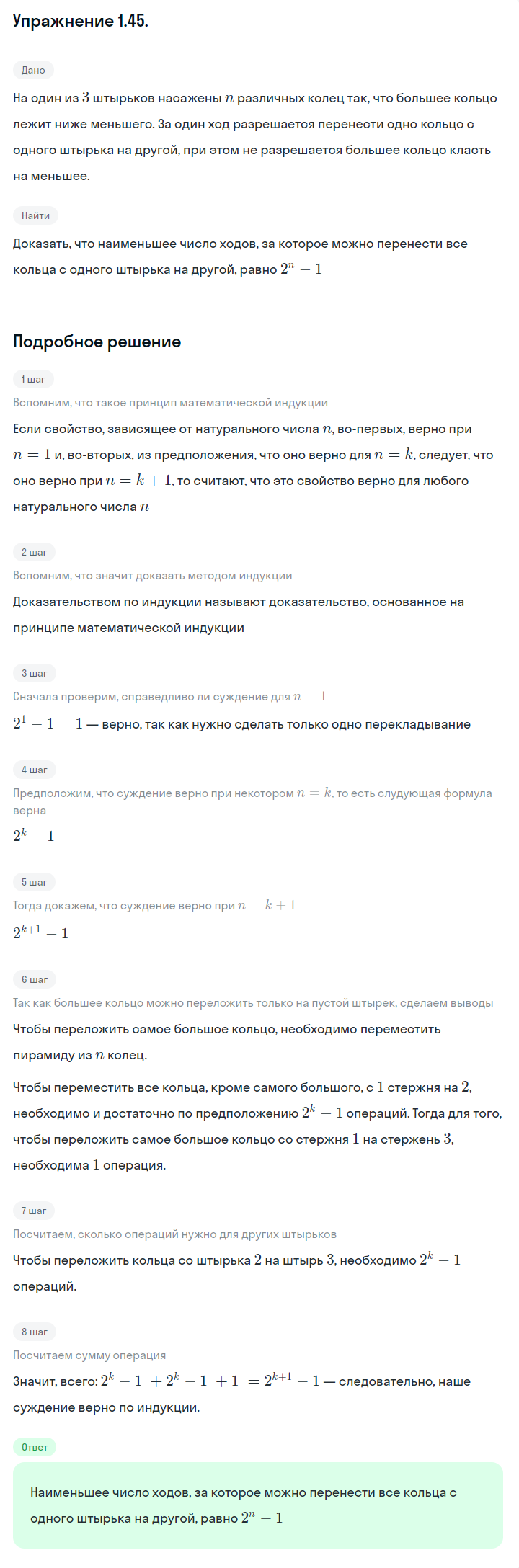 Упражнение 1.45.

Дано

На один из $3$ штырьков насажены $n$ различных колец так, что большее кольцо лежит ниже меньшего. За один ход разрешается перенести одно кольцо с одного штырька на другой, при этом не разрешается большее кольцо класть на меньшее.

Найти

Доказать, что наименьшее число ходов, за которое можно перенести все кольца с одного штырька на другой, равно $2^n - 1$

Подробное решение

1 шаг

Вспомним, что такое принцип математической индукции

Если свойство, зависящее от натурального числа $n$, во-первых, верно при $n = 1$ и, во-вторых, из предположения, что оно верно для $n = k$, следует, что оно верно при $n = k + 1$, то считают, что это свойство верно для любого натурального числа $n$

2 шаг

Вспомним, что значит доказать методом индукции

Доказательством по индукции называют доказательство, основанное на принципе математической индукции

3 шаг

Сначала проверим, справедливо ли суждение для $n = 1$

$2^1 - 1 = 1$ — верно, так как нужно сделать только одно перекладывание

4 шаг

Предположим, что суждение верно при некотором $n = k$, то есть слудующая формула верна

$2^k - 1$

5 шаг

Тогда докажем, что суждение верно при $n = k + 1$

$2^{k+1} - 1$

6 шаг

Так как большее кольцо можно переложить только на пустой штырек, сделаем выводы

Чтобы переложить самое большое кольцо, необходимо переместить пирамиду из $n$ колец.

Чтобы переместить все кольца, кроме самого большого, с $1$ стержня на $2$, необходимо и достаточно по предположению $2^k - 1$ операций. Тогда для того, чтобы переложить самое большое кольцо со стержня $1$ на стержень $3$, необходима $1$ операция.

7 шаг

Посчитаем, сколько операций нужно для других штырьков

Чтобы переложить кольца со штырька $2$ на штырь $3$, необходимо $2^k - 1$ операций.

8 шаг

Посчитаем сумму операция

Значит, всего: $2^k - 1 + 2^k - 1 + 1 = 2^{k+1} - 1$ — следовательно, наше суждение верно по индукции.

Ответ

Наименьшее число ходов, за которое можно перенести все кольца с одного штырька на другой, равно $2^n - 1$